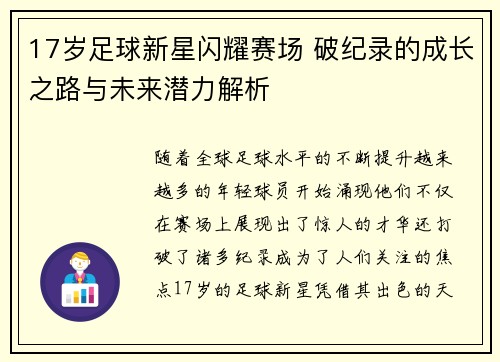 17岁足球新星闪耀赛场 破纪录的成长之路与未来潜力解析

随着全球足球水平的不断提升越来越多的年轻球员开始涌现他们不仅在赛场上展现出了惊人的才华还打破了诸多纪录成为了人们关注的焦点17岁的足球新星凭借其出色的天